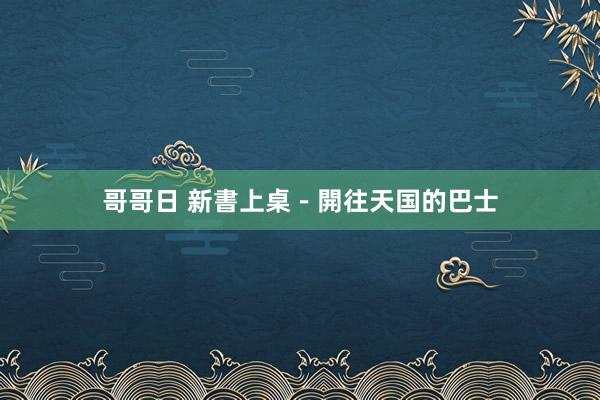 哥哥日 新書上桌 - 開往天国的巴士